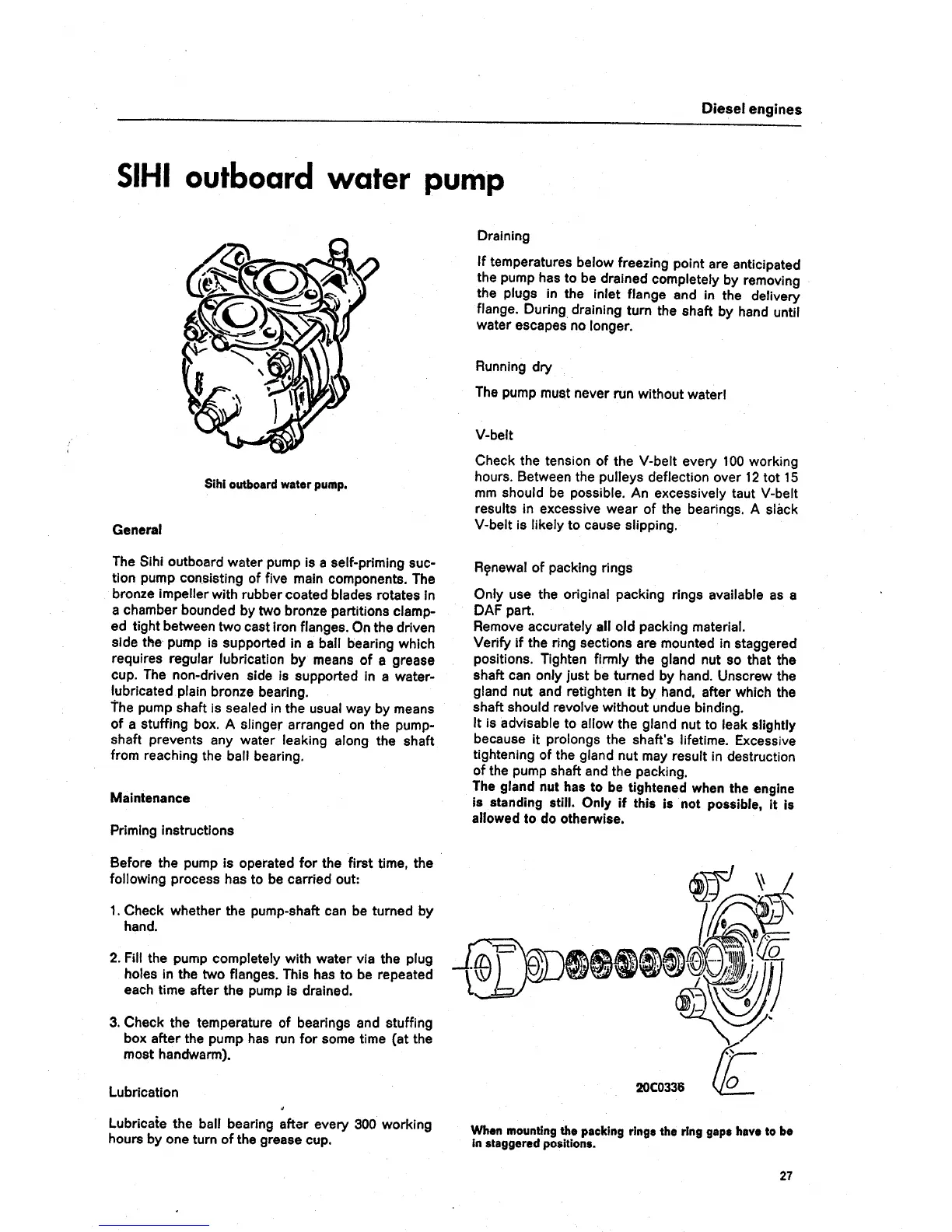 Diesel engines

SIHI outboard water pump

Sihi outboard water pump.

General

The Sihi outboard water pump is a self-priming suction pump consisting of five main components. The bronze impeller with rubber coated blades rotates in a chamber bounded by two bronze partitions clamped tight between two cast iron flanges. On the driven side the pump is supported in a ball bearing which requires regular lubrication by means of a grease cup. The non-driven side is supported in a water-lubricated plain bronze bearing.
The pump shaft is sealed in the usual way by means of a stuffing box. A slinger arranged on the pump-shaft prevents any water leaking along the shaft from reaching the ball bearing.

Maintenance

Priming instructions

Before the pump is operated for the first time, the following process has to be carried out:

1. Check whether the pump-shaft can be turned by hand.

2. Fill the pump completely with water via the plug holes in the two flanges. This has to be repeated each time after the pump is drained.

3. Check the temperature of bearings and stuffing box after the pump has run for some time (at the most handwarm).

Lubrication

Lubricate the ball bearing after every 300 working hours by one turn of the grease cup.

Draining

If temperatures below freezing point are anticipated the pump has to be drained completely by removing the plugs in the inlet flange and in the delivery flange. During draining turn the shaft by hand until water escapes no longer.

Running dry

The pump must never run without water!

V-belt

Check the tension of the V-belt every 100 working hours. Between the pulleys deflection over 12 tot 15 mm should be possible. An excessively taut V-belt results in excessive wear of the bearings. A slack V-belt is likely to cause slipping.

Renewal of packing rings

Only use the original packing rings available as a DAF part.
Remove accurately all old packing material.
Verify if the ring sections are mounted in staggered positions. Tighten firmly the gland nut so that the shaft can only just be turned by hand. Unscrew the gland nut and retighten it by hand, after which the shaft should revolve without undue binding.
It is advisable to allow the gland nut to leak slightly because it prolongs the shaft's lifetime. Excessive tightening of the gland nut may result in destruction of the pump shaft and the packing.
The gland nut has to be tightened when the engine is standing still. Only if this is not possible, it is allowed to do otherwise.

20C0336

When mounting the packing rings the ring gaps have to be in staggered positions.

27